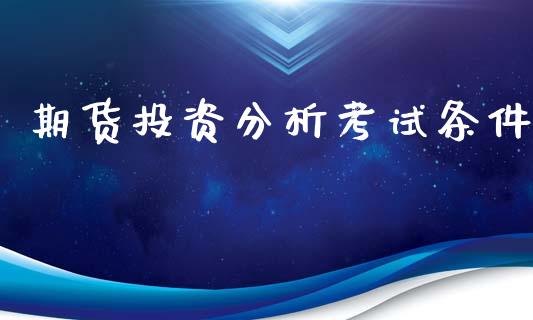 期货投资分析考试条件